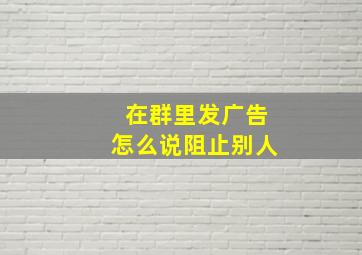 在群里发广告
怎么说阻止别人